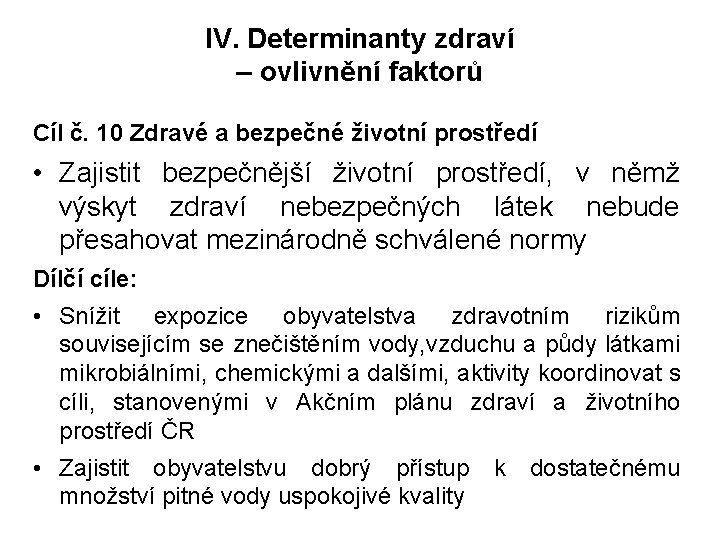 IV. Determinanty zdraví – ovlivnění faktorů

Cíl č. 10 Zdravé a bezpečné životní prostředí

• Zajistit bezpečnější životní prostředí, v němž výskyt zdraví nebezpečných látek nebude přesahovat mezinárodně schválené normy

Dílčí cíle:

• Snížit expozice obyvatelstva zdravotním rizikům souvisejícím se znečištěním vody,vzduchu a půdy látkami mikrobiálními, chemickými a dalšími, aktivity koordinovat s cíli, stanovenými v Akčním plánu zdraví a životního prostředí ČR

• Zajistit obyvatelstvu dobrý přístup k dostatečnému množství pitné vody uspokojivé kvality